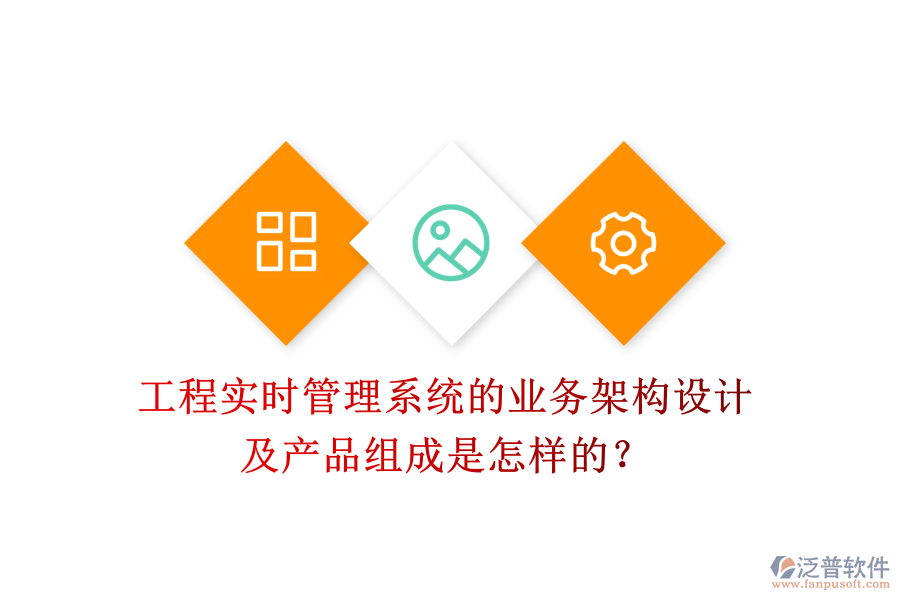 工程实时管理系统的业务架构设计及产品组成是怎样的？

泛普软件
www.fanpusoft.com